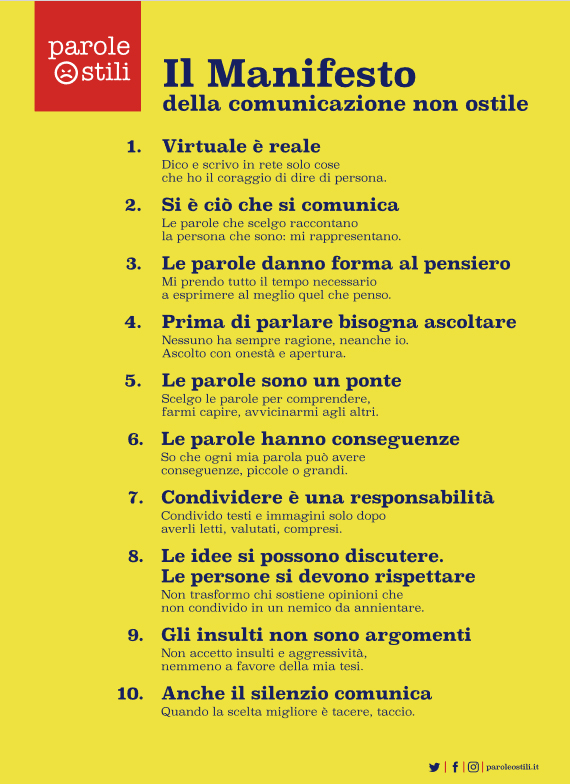 parole
ostili

Il Manifesto
della comunicazione non ostile

1. Virtuale è reale
Dico e scrivo in rete solo cose che ho il coraggio di dire di persona.

2. Si è ciò che si comunica
Le parole che scelgo raccontano la persona che sono: mi rappresentano.

3. Le parole danno forma al pensiero
Mi prendo tutto il tempo necessario a esprimere al meglio quel che penso.

4. Prima di parlare bisogna ascoltare
Nessuno ha sempre ragione, neanche io. Ascolto con onestà e apertura.

5. Le parole sono un ponte
Scelgo le parole per comprendere, farmi capire, avvicinarmi agli altri.

6. Le parole hanno conseguenze
So che ogni mia parola può avere conseguenze, piccole o grandi.

7. Condividere è una responsabilità
Condivido testi e immagini solo dopo averli letti, valutati, compresi.

8. Le idee si possono discutere.
Le persone si devono rispettare
Non trasformo chi sostiene opinioni che non condivido in un nemico da annientare.

9. Gli insulti non sono argomenti
Non accetto insulti e aggressività, nemmeno a favore della mia tesi.

10. Anche il silenzio comunica
Quando la scelta migliore è tacere, taccio.

paroleostili.it